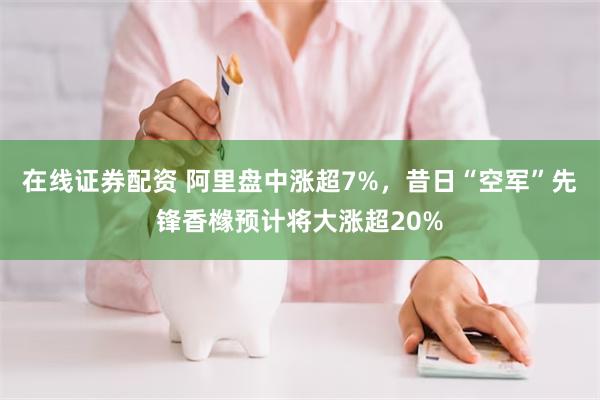 在线证券配资 阿里盘中涨超7%，昔日“空军”先锋香橼预计将大涨超20%